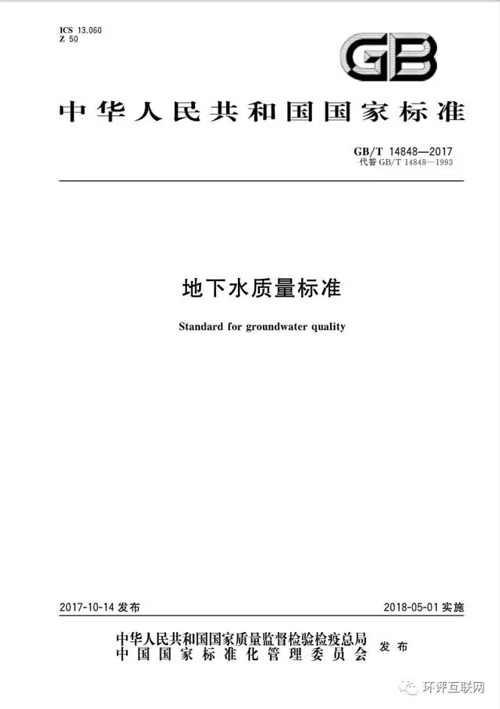 ICS 13.060
Z 50

GB

中华人民共和国国家标准

GB/T 14848—2017
代替 GB/T 14848—1993

地下水质量标准

Standard for groundwater quality

2017-10-14 发布

2018-05-01 实施

中华人民共和国国家质量监督检验检疫总局
中国国家标准化管理委员会
发布

环评互联网